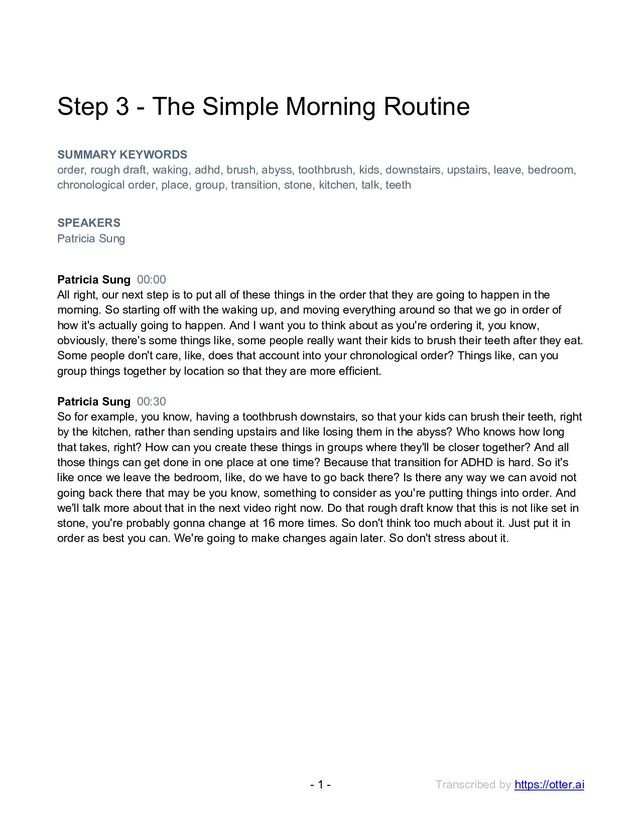 Step 3 - The Simple Morning Routine

SUMMARY KEYWORDS
order, rough draft, waking, adhd, brush, abyss, toothbrush, kids, downstairs, upstairs, leave, bedroom, chronological order, place, group, transition, stone, kitchen, talk, teeth

SPEAKERS
Patricia Sung

Patricia Sung 00:00
All right, our next step is to put all of these things in the order that they are going to happen in the morning. So starting off with the waking up, and moving everything around so that we go in order of how it's actually going to happen. And I want you to think about as you're ordering it, you know, obviously, there's some things like, some people really want their kids to brush their teeth after they eat. Some people don't care, like, does that account into your chronological order? Things like, can you group things together by location so that they are more efficient.

Patricia Sung 00:30
So for example, you know, having a toothbrush downstairs, so that your kids can brush their teeth, right by the kitchen, rather than sending upstairs and like losing them in the abyss? Who knows how long that takes, right? How can you create these things in groups where they'll be closer together? And all those things can get done in one place at one time? Because that transition for ADHD is hard. So it's like once we leave the bedroom, like, do we have to go back there? Is there any way we can avoid not going back there that may be you know, something to consider as you're putting things into order. And we'll talk more about that in the next video right now. Do that rough draft know that this is not like set in stone, you're probably gonna change at 16 more times. So don't think too much about it. Just put it in order as best you can. We're going to make changes again later. So don't stress about it.

- 1 -

Transcribed by https://otter.ai